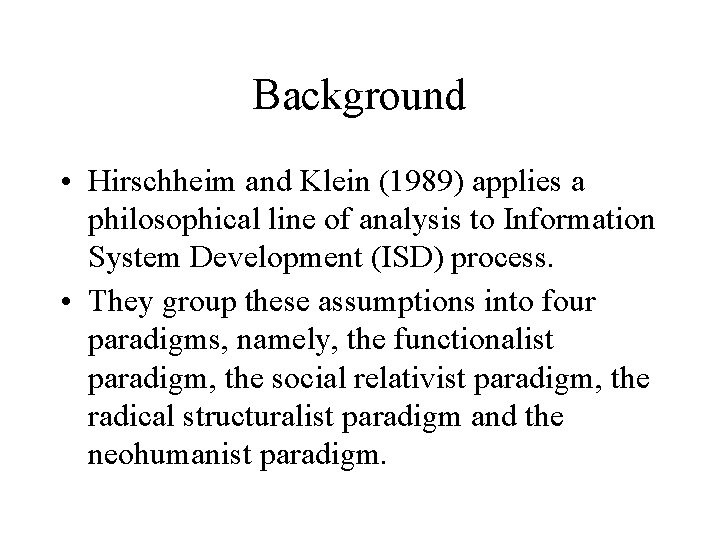 Background

• Hirschheim and Klein (1989) applies a philosophical line of analysis to Information System Development (ISD) process.

• They group these assumptions into four paradigms, namely, the functionalist paradigm, the social relativist paradigm, the radical structuralist paradigm and the neohumanist paradigm.